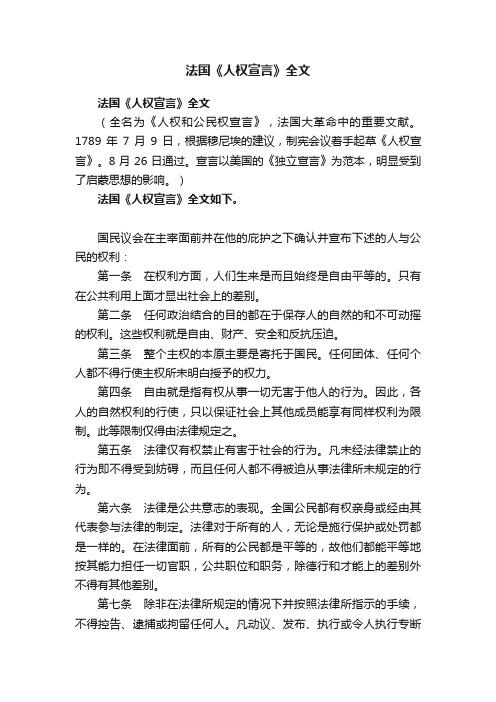 法国《人权宣言》全文

法国《人权宣言》全文

（全名为《人权和公民权宣言》，法国大革命中的重要文献。1789 年 7 月 9 日，根据穆尼埃的建议，制宪会议着手起草《人权宣言》。8 月 26 日通过。宣言以美国的《独立宣言》为范本，明显受到了启蒙思想的影响。）

法国《人权宣言》全文如下。

国民议会在主宰面前并在他的庇护之下确认并宣布下述的人与公民的权利：

第一条　在权利方面，人们生来是而且始终是自由平等的。只有在公共利用上面才显出社会上的差别。

第二条　任何政治结合的目的都在于保存人的自然的和不可动摇的权利。这些权利就是自由、财产、安全和反抗压迫。

第三条　整个主权的本原主要是寄托于国民。任何团体、任何个人都不得行使主权所未明白授予的权力。

第四条　自由就是指有权从事一切无害于他人的行为。因此，各人的自然权利的行使，只以保证社会上其他成员能享有同样权利为限制。此等限制仅得由法律规定之。

第五条　法律仅有权禁止有害于社会的行为。凡未经法律禁止的行为即不得受到妨碍，而且任何人都不得被迫从事法律所未规定的行为。

第六条　法律是公共意志的表现。全国公民都有权亲身或经由其代表参与法律的制定。法律对于所有的人，无论是施行保护或处罚都是一样的。在法律面前，所有的公民都是平等的，故他们都能平等地按其能力担任一切官职，公共职位和职务，除德行和才能上的差别外不得有其他差别。

第七条　除非在法律所规定的情况下并按照法律所指示的手续，不得控告、逮捕或拘留任何人。凡动议、发布、执行或令人执行专断